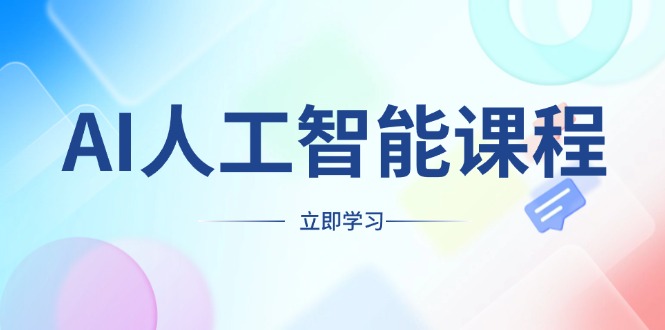 AI人工智能课程

立即学习